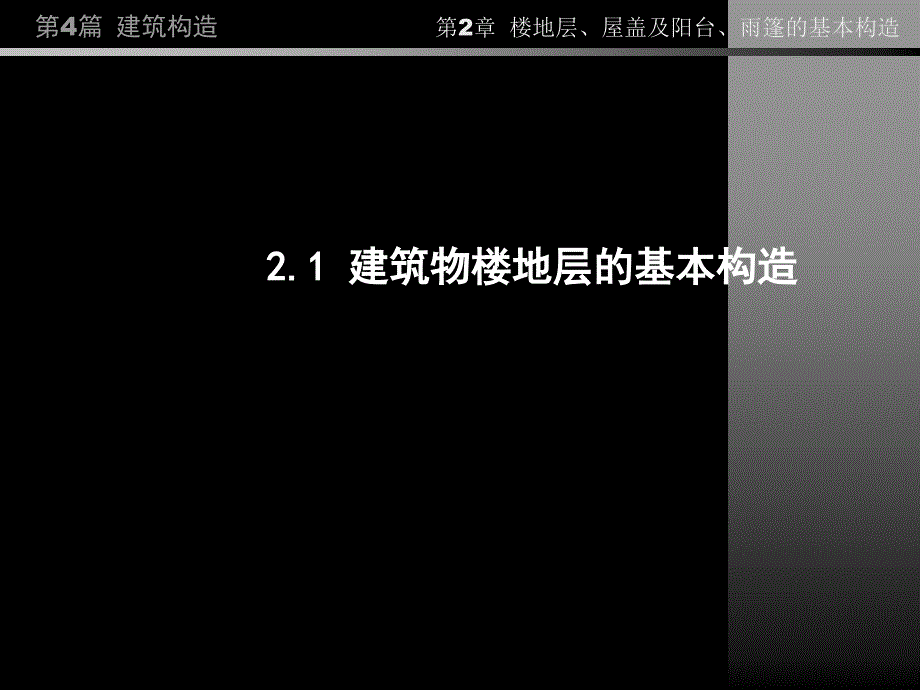 第4篇 建筑构造

第2章 楼地层、屋盖及阳台、雨篷的基本构造

2.1 建筑物楼地层的基本构造